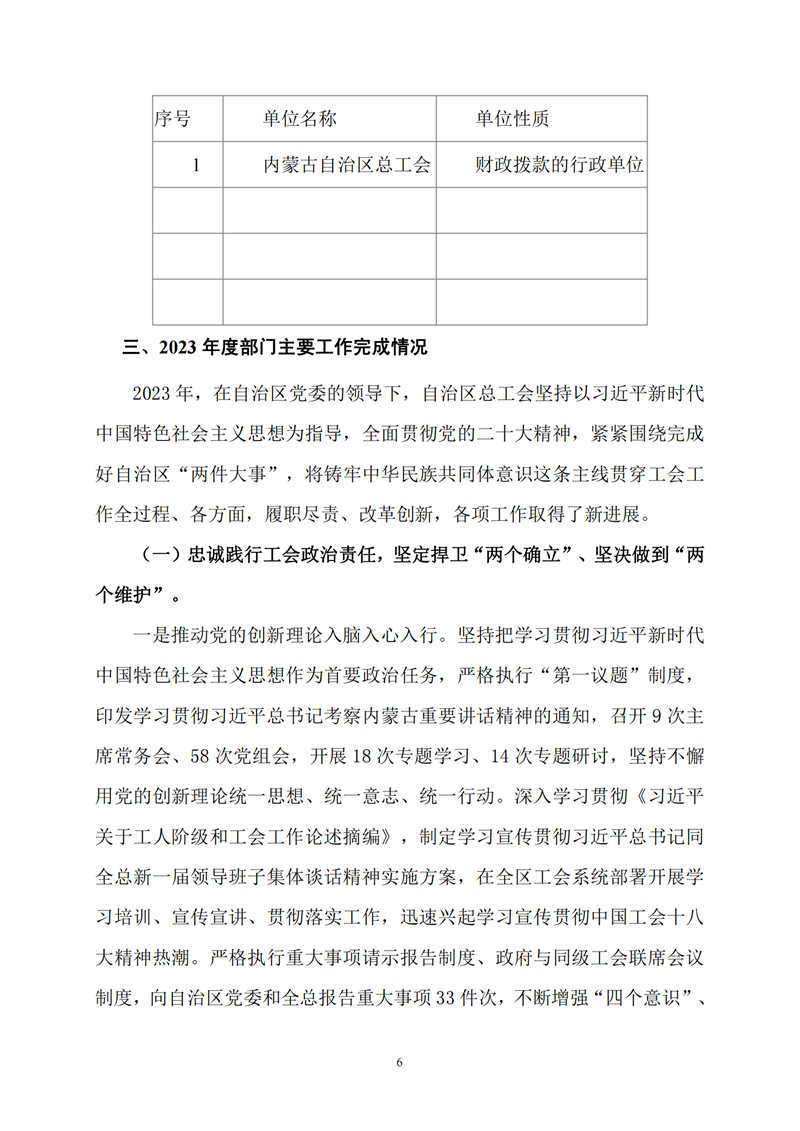 | 序号 | 单位名称 | 单位性质 |
|---|---|---|
| 1 | 内蒙古自治区总工会 | 财政拨款的行政单位 |
| | | |
| | | |
| | | |

三、2023 年度部门主要工作完成情况

2023 年，在自治区党委的领导下，自治区总工会坚持以习近平新时代中国特色社会主义思想为指导，全面贯彻党的二十大精神，紧紧围绕完成好自治区“两件大事”，将铸牢中华民族共同体意识这条主线贯穿工会工作全过程、各方面，履职尽责、改革创新，各项工作取得了新进展。

（一）忠诚践行工会政治责任，坚定捍卫“两个确立”、坚决做到“两个维护”。

一是推动党的创新理论入脑入心入行。坚持把学习贯彻习近平新时代中国特色社会主义思想作为首要政治任务，严格执行“第一议题”制度，印发学习贯彻习近平总书记考察内蒙古重要讲话精神的通知，召开 9 次主席常务会、58 次党组会，开展 18 次专题学习、14 次专题研讨，坚持不懈用党的创新理论统一思想、统一意志、统一行动。深入学习贯彻《习近平关于工人阶级和工会工作论述摘编》，制定学习宣传贯彻习近平总书记同全总新一届领导班子集体谈话精神实施方案，在全区工会系统部署开展学习培训、宣传宣讲、贯彻落实工作，迅速兴起学习宣传贯彻中国工会十八大精神热潮。严格执行重大事项请示报告制度、政府与同级工会联席会议制度，向自治区党委和全总报告重大事项 33 件次，不断增强“四个意识”、

6